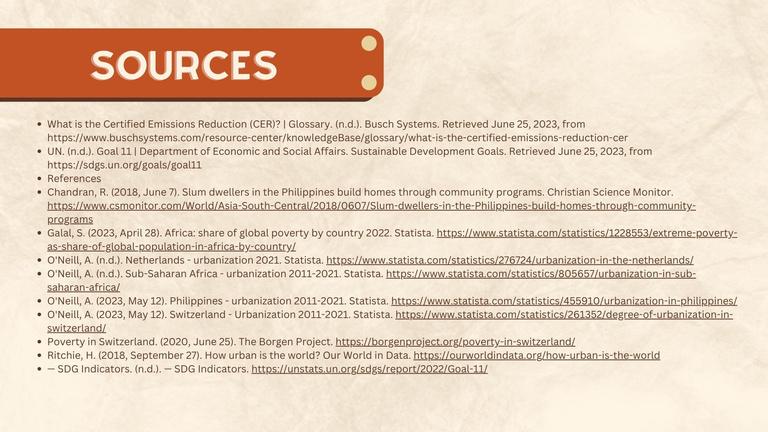 SOURCES

• What is the Certified Emissions Reduction (CER)? | Glossary. (n.d.). Busch Systems. Retrieved June 25, 2023, from https://www.buschsystems.com/resource-center/knowledgeBase/glossary/what-is-the-certified-emissions-reduction-cer
• UN. (n.d.). Goal 11 | Department of Economic and Social Affairs. Sustainable Development Goals. Retrieved June 25, 2023, from https://sdgs.un.org/goals/goal11
• References
• Chandran, R. (2018, June 7). Slum dwellers in the Philippines build homes through community programs. Christian Science Monitor. https://www.csmonitor.com/World/Asia-South-Central/2018/0607/Slum-dwellers-in-the-Philippines-build-homes-through-community-programs
• Galal, S. (2023, April 28). Africa: share of global poverty by country 2022. Statista. https://www.statista.com/statistics/1228553/extreme-poverty-as-share-of-global-population-in-africa-by-country/
• O'Neill, A. (n.d.). Netherlands - urbanization 2021. Statista. https://www.statista.com/statistics/276724/urbanization-in-the-netherlands/
• O'Neill, A. (n.d.). Sub-Saharan Africa - urbanization 2011-2021. Statista. https://www.statista.com/statistics/805657/urbanization-in-sub-saharan-africa/
• O'Neill, A. (2023, May 12). Philippines - urbanization 2011-2021. Statista. https://www.statista.com/statistics/455910/urbanization-in-philippines/
• O'Neill, A. (2023, May 12). Switzerland - Urbanization 2011-2021. Statista. https://www.statista.com/statistics/261352/degree-of-urbanization-in-switzerland/
• Poverty in Switzerland. (2020, June 25). The Borgen Project. https://borgenproject.org/poverty-in-switzerland/
• Ritchie, H. (2018, September 27). How urban is the world? Our World in Data. https://ourworldindata.org/how-urban-is-the-world
• — SDG Indicators. (n.d.). — SDG Indicators. https://unstats.un.org/sdgs/report/2022/Goal-11/